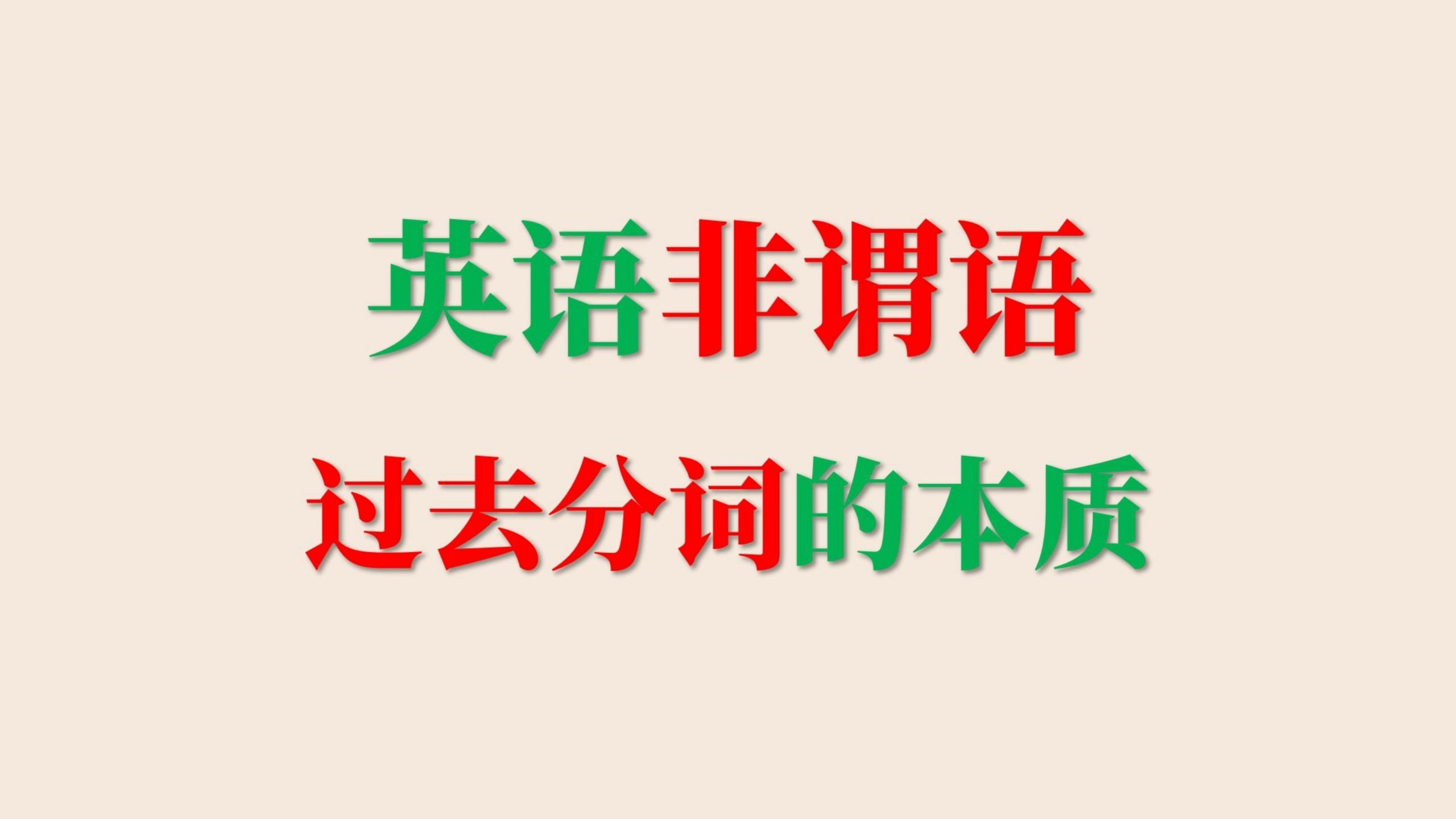 英语非谓语

过去分词的本质